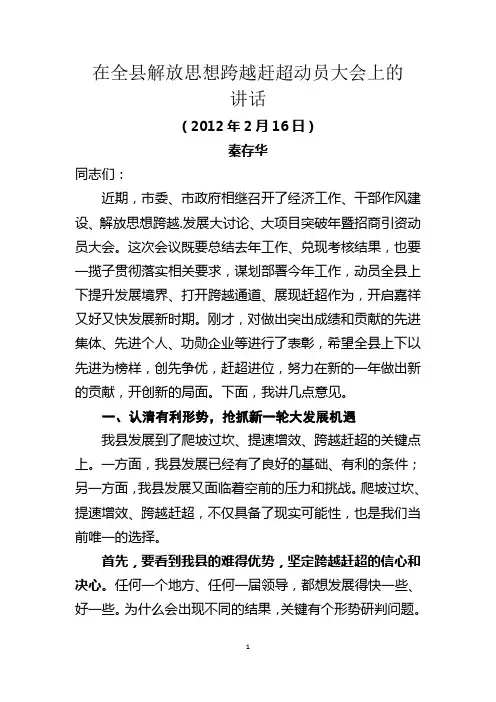 在全县解放思想跨越赶超动员大会上的讲话

（2012年2月16日）

秦存华

同志们：

近期，市委、市政府相继召开了经济工作、干部作风建设、解放思想跨越.发展大讨论、大项目突破年暨招商引资动员大会。这次会议既要总结去年工作、兑现考核结果，也要一揽子贯彻落实相关要求，谋划部署今年工作，动员全县上下提升发展境界、打开跨越通道、展现赶超作为，开启嘉祥又好又快发展新时期。刚才，对做出突出成绩和贡献的先进集体、先进个人、功勋企业等进行了表彰，希望全县上下以先进为榜样，创先争优，赶超进位，努力在新的一年做出新的贡献，开创新的局面。下面，我讲几点意见。

一、认清有利形势，抢抓新一轮大发展机遇

我县发展到了爬坡过坎、提速增效、跨越赶超的关键点上。一方面，我县发展已经有了良好的基础、有利的条件；另一方面，我县发展又面临着空前的压力和挑战。爬坡过坎、提速增效、跨越赶超，不仅具备了现实可能性，也是我们当前唯一的选择。

首先，要看到我县的难得优势，坚定跨越赶超的信心和决心。任何一个地方、任何一届领导，都想发展得快一些、好一些。为什么会出现不同的结果，关键有个形势研判问题。

1